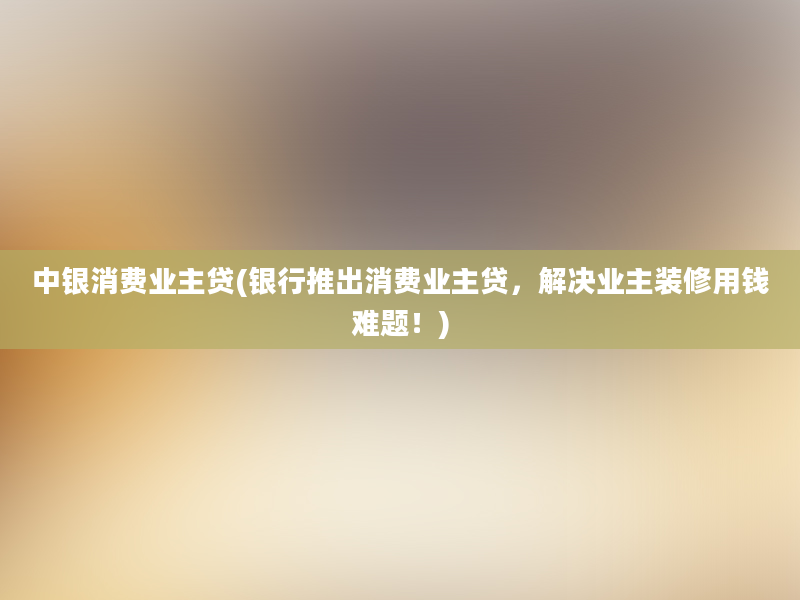 中银消费业主贷(银行推出消费业主贷，解决业主装修用钱难题！)